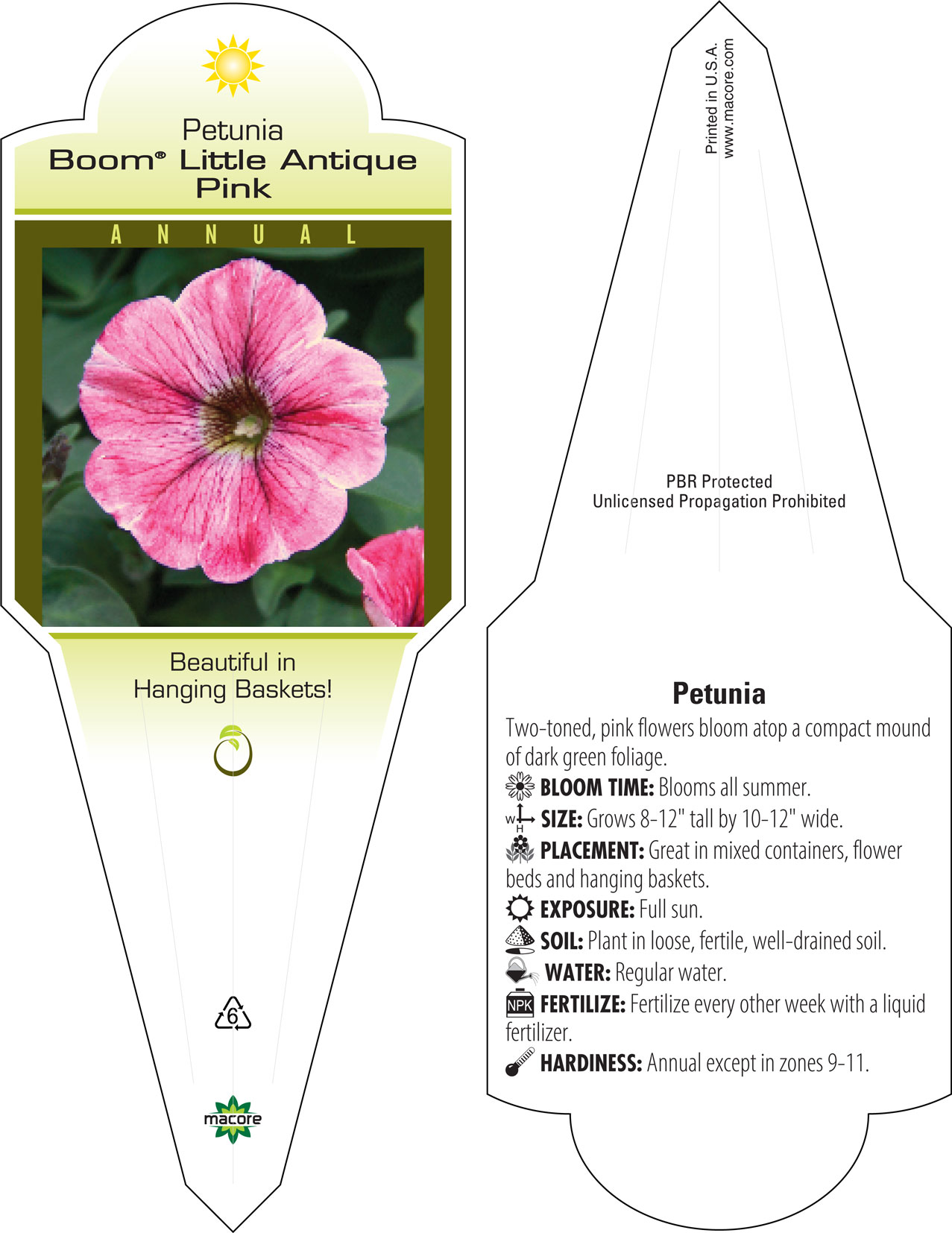 Petunia
Boom® Little Antique Pink

ANNUAL

Beautiful in Hanging Baskets!

6

macore

Printed in U.S.A.
www.macore.com

PBR Protected
Unlicensed Propagation Prohibited

Petunia

Two-toned, pink flowers bloom atop a compact mound of dark green foliage.

BLOOM TIME: Blooms all summer.

W H SIZE: Grows 8-12" tall by 10-12" wide.

PLACEMENT: Great in mixed containers, flower beds and hanging baskets.

EXPOSURE: Full sun.

SOIL: Plant in loose, fertile, well-drained soil.

WATER: Regular water.

NPK FERTILIZE: Fertilize every other week with a liquid fertilizer.

HARDINESS: Annual except in zones 9-11.